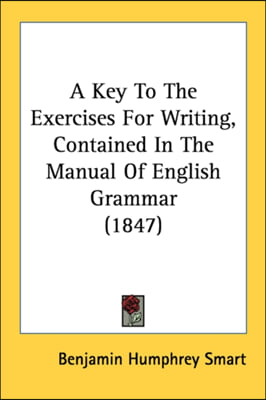 A Key To The Exercises For Writing, Contained In The Manual Of English Grammar (1847)

Benjamin Humphrey Smart